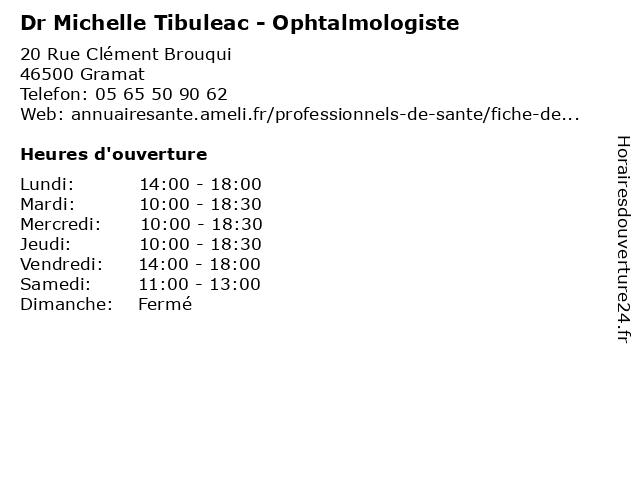 Dr Michelle Tibuleac - Ophtalmologiste

20 Rue Clément Brouqui
46500 Gramat
Telefon: 05 65 50 90 62
Web: annuairesante.ameli.fr/professionnels-de-sante/fiche-de...

Heures d'ouverture

Lundi: 14:00 - 18:00
Mardi: 10:00 - 18:30
Mercredi: 10:00 - 18:30
Jeudi: 10:00 - 18:30
Vendredi: 14:00 - 18:00
Samedi: 11:00 - 13:00
Dimanche: Fermé

Horairesdouverture24.fr